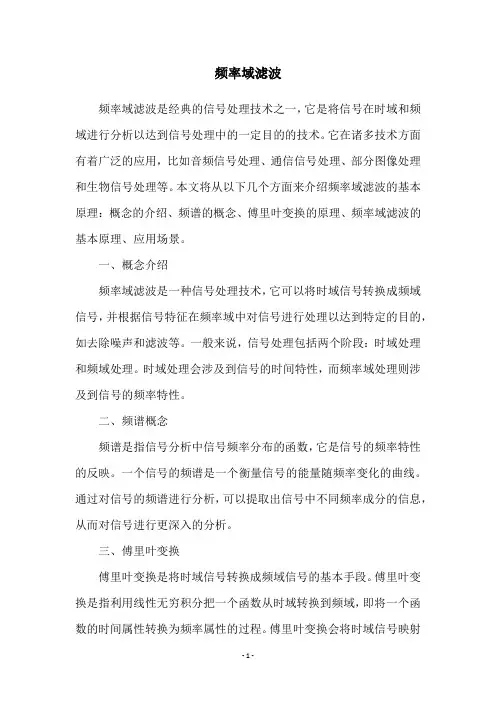 频率域滤波

频率域滤波是经典的信号处理技术之一，它是将信号在时域和频域进行分析以达到信号处理中的一定目的的技术。它在诸多技术方面有着广泛的应用，比如音频信号处理、通信信号处理、部分图像处理和生物信号处理等。本文将从以下几个方面来介绍频率域滤波的基本原理：概念的介绍、频谱的概念、傅里叶变换的原理、频率域滤波的基本原理、应用场景。

一、概念介绍

频率域滤波是一种信号处理技术，它可以将时域信号转换成频域信号，并根据信号特征在频率域中对信号进行处理以达到特定的目的，如去除噪声和滤波等。一般来说，信号处理包括两个阶段：时域处理和频域处理。时域处理会涉及到信号的时间特性，而频率域处理则涉及到信号的频率特性。

二、频谱概念

频谱是指信号分析中信号频率分布的函数，它是信号的频率特性的反映。一个信号的频谱是一个衡量信号的能量随频率变化的曲线。通过对信号的频谱进行分析，可以提取出信号中不同频率成分的信息，从而对信号进行更深入的分析。

三、傅里叶变换

傅里叶变换是将时域信号转换成频域信号的基本手段。傅里叶变换是指利用线性无穷积分把一个函数从时域转换到频域，即将一个函数的时间属性转换为频率属性的过程。傅里叶变换会将时域信号映射

- 1 -